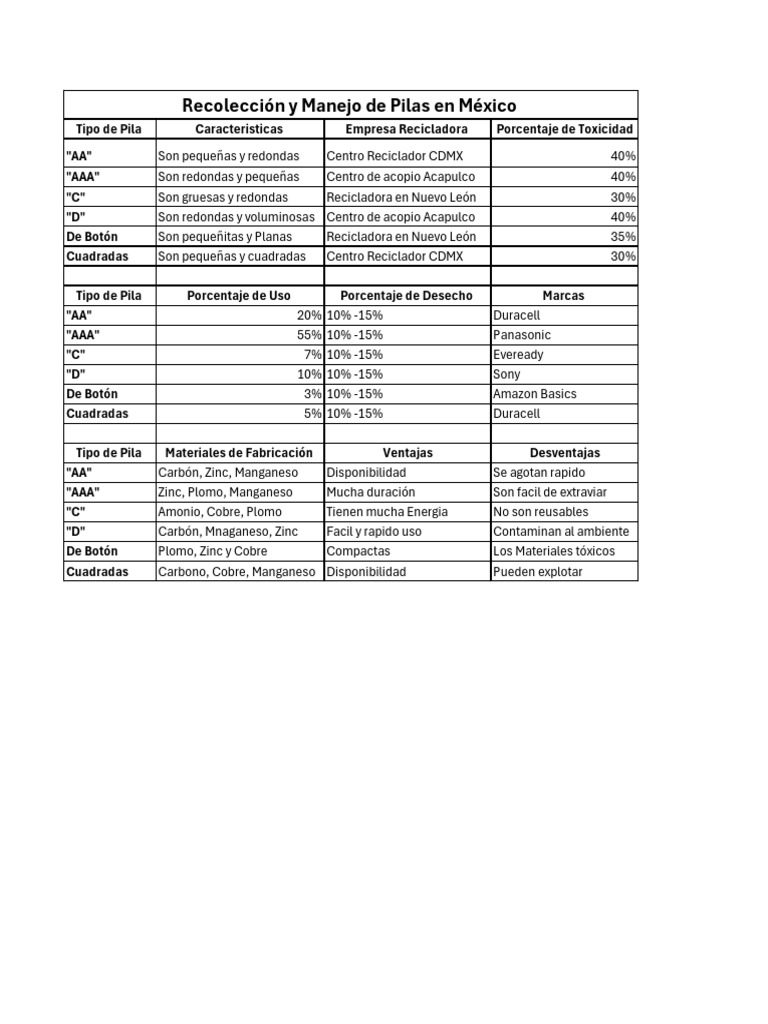 Recolección y Manejo de Pilas en México

| Tipo de Pila | Caracteristicas | Empresa Recicladora | Porcentaje de Toxicidad |
|---|---|---|---|
| "AA" | Son pequeñas y redondas | Centro Reciclador CDMX | 40% |
| "AAA" | Son redondas y pequeñas | Centro de acopio Acapulco | 40% |
| "C" | Son gruesas y redondas | Recicladora en Nuevo León | 30% |
| "D" | Son redondas y voluminosas | Centro de acopio Acapulco | 40% |
| De Botón | Son pequeñitas y Planas | Recicladora en Nuevo León | 35% |
| Cuadradas | Son pequeñas y cuadradas | Centro Reciclador CDMX | 30% |

| Tipo de Pila | Porcentaje de Uso | Porcentaje de Desecho | Marcas |
|---|---|---|---|
| "AA" | 20% | 10% -15% | Duracell |
| "AAA" | 55% | 10% -15% | Panasonic |
| "C" | 7% | 10% -15% | Eveready |
| "D" | 10% | 10% -15% | Sony |
| De Botón | 3% | 10% -15% | Amazon Basics |
| Cuadradas | 5% | 10% -15% | Duracell |

| Tipo de Pila | Materiales de Fabricación | Ventajas | Desventajas |
|---|---|---|---|
| "AA" | Carbón, Zinc, Manganeso | Disponibilidad | Se agotan rapido |
| "AAA" | Zinc, Plomo, Manganeso | Mucha duración | Son facil de extraviar |
| "C" | Amonio, Cobre, Plomo | Tienen mucha Energia | No son reusables |
| "D" | Carbón, Mnaganeso, Zinc | Facil y rapido uso | Contaminan al ambiente |
| De Botón | Plomo, Zinc y Cobre | Compactas | Los Materiales tóxicos |
| Cuadradas | Carbono, Cobre, Manganeso | Disponibilidad | Pueden explotar |